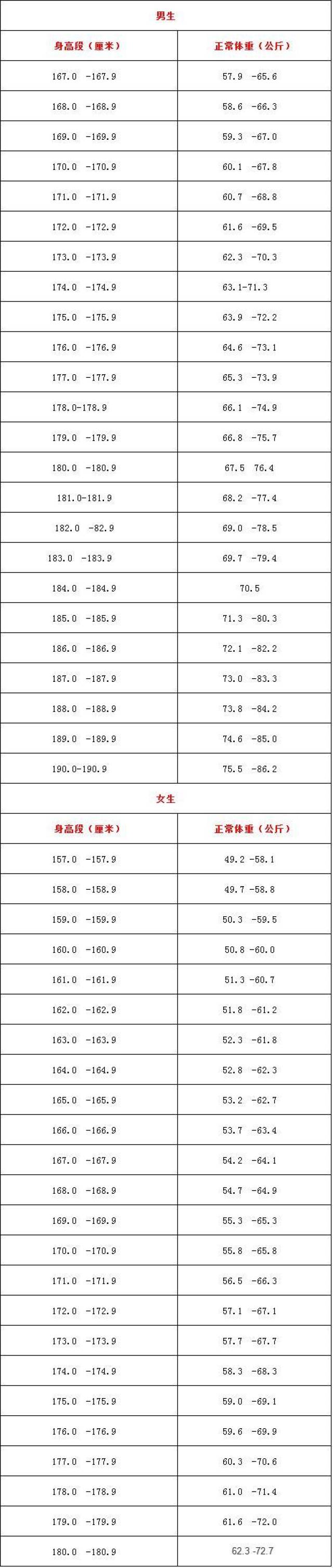 | 男生 | |
|---|---|
| 身高段（厘米） | 正常体重（公斤） |
| 167.0 -167.9 | 57.9 -65.6 |
| 168.0 -168.9 | 58.6 -66.3 |
| 169.0 -169.9 | 59.3 -67.0 |
| 170.0 -170.9 | 60.1 -67.8 |
| 171.0 -171.9 | 60.7 -68.8 |
| 172.0 -172.9 | 61.6 -69.5 |
| 173.0 -173.9 | 62.3 -70.3 |
| 174.0 -174.9 | 63.1-71.3 |
| 175.0 -175.9 | 63.9 -72.2 |
| 176.0 -176.9 | 64.6 -73.1 |
| 177.0 -177.9 | 65.3 -73.9 |
| 178.0-178.9 | 66.1 -74.9 |
| 179.0 -179.9 | 66.8 -75.7 |
| 180.0 -180.9 | 67.5 76.4 |
| 181.0-181.9 | 68.2 -77.4 |
| 182.0 -82.9 | 69.0 -78.5 |
| 183.0 -183.9 | 69.7 -79.4 |
| 184.0 -184.9 | 70.5 |
| 185.0 -185.9 | 71.3 -80.3 |
| 186.0 -186.9 | 72.1 -82.2 |
| 187.0 -187.9 | 73.0 -83.3 |
| 188.0 -188.9 | 73.8 -84.2 |
| 189.0 -189.9 | 74.6 -85.0 |
| 190.0-190.9 | 75.5 -86.2 |
| 女生 | |
| 身高段（厘米） | 正常体重（公斤） |
| 157.0 -157.9 | 49.2 -58.1 |
| 158.0 -158.9 | 49.7 -58.8 |
| 159.0 -159.9 | 50.3 -59.5 |
| 160.0 -160.9 | 50.8 -60.0 |
| 161.0 -161.9 | 51.3 -60.7 |
| 162.0 -162.9 | 51.8 -61.2 |
| 163.0 -163.9 | 52.3 -61.8 |
| 164.0 -164.9 | 52.8 -62.3 |
| 165.0 -165.9 | 53.2 -62.7 |
| 166.0 -166.9 | 53.7 -63.4 |
| 167.0 -167.9 | 54.2 -64.1 |
| 168.0 -168.9 | 54.7 -64.9 |
| 169.0 -169.9 | 55.3 -65.3 |
| 170.0 -170.9 | 55.8 -65.8 |
| 171.0 -171.9 | 56.5 -66.3 |
| 172.0 -172.9 | 57.1 -67.1 |
| 173.0 -173.9 | 57.7 -67.7 |
| 174.0 -174.9 | 58.3 -68.3 |
| 175.0 -175.9 | 59.0 -69.1 |
| 176.0 -176.9 | 59.6 -69.9 |
| 177.0 -177.9 | 60.3 -70.6 |
| 178.0 -178.9 | 61.0 -71.4 |
| 179.0 -179.9 | 61.6 -72.0 |
| 180.0 -180.9 | 62.3 -72.7 |